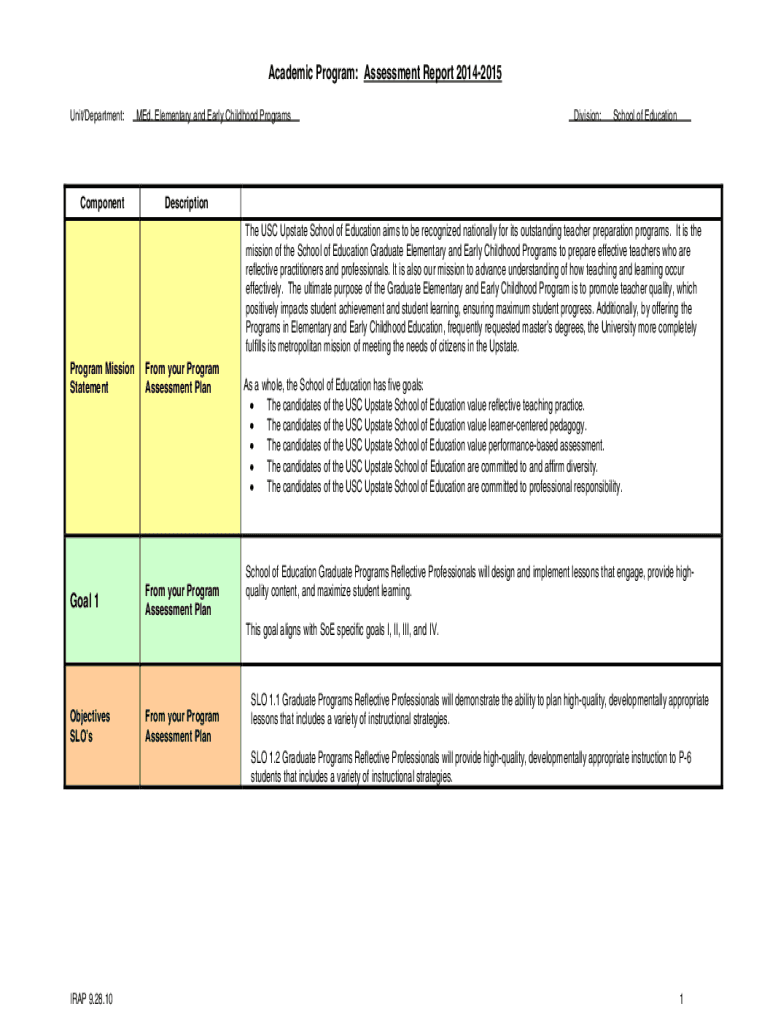 Academic Program: Assessment Report 2014-2015

Unit/Department: MEd. Elementary and Early Childhood Programs

Division: School of Education

| Component | Description | |
|---|---|---|
| Program Mission Statement | From your Program Assessment Plan | The USC Upstate School of Education aims to be recognized nationally for its outstanding teacher preparation programs. It is the mission of the School of Education Graduate Elementary and Early Childhood Programs to prepare effective teachers who are reflective practitioners and professionals. It is also our mission to advance understanding of how teaching and learning occur effectively. The ultimate purpose of the Graduate Elementary and Early Childhood Program is to promote teacher quality, which positively impacts student achievement and student learning, ensuring maximum student progress. Additionally, by offering the Programs in Elementary and Early Childhood Education, frequently requested master's degrees, the University more completely fulfills its metropolitan mission of meeting the needs of citizens in the Upstate. As a whole, the School of Education has five goals: • The candidates of the USC Upstate School of Education value reflective teaching practice. • The candidates of the USC Upstate School of Education value learner-centered pedagogy. • The candidates of the USC Upstate School of Education value performance-based assessment. • The candidates of the USC Upstate School of Education are committed to and affirm diversity. • The candidates of the USC Upstate School of Education are committed to professional responsibility. |
| Goal 1 | From your Program Assessment Plan | School of Education Graduate Programs Reflective Professionals will design and implement lessons that engage, provide high-quality content, and maximize student learning. This goal aligns with SoE specific goals I, II, III, and IV. |
| Objectives SLO's | From your Program Assessment Plan | SLO 1.1 Graduate Programs Reflective Professionals will demonstrate the ability to plan high-quality, developmentally appropriate lessons that includes a variety of instructional strategies. SLO 1.2 Graduate Programs Reflective Professionals will provide high-quality, developmentally appropriate instruction to P-6 students that includes a variety of instructional strategies. |

IRAP 9.28.10

1